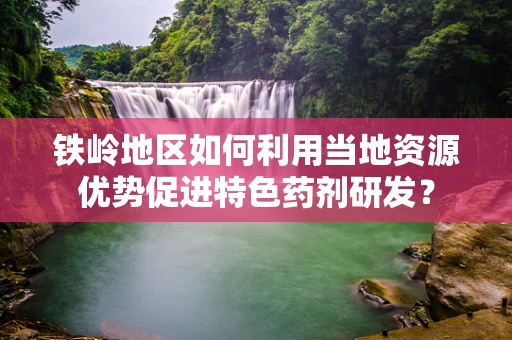 铁岭地区如何利用当地资源优势促进特色药剂研发？